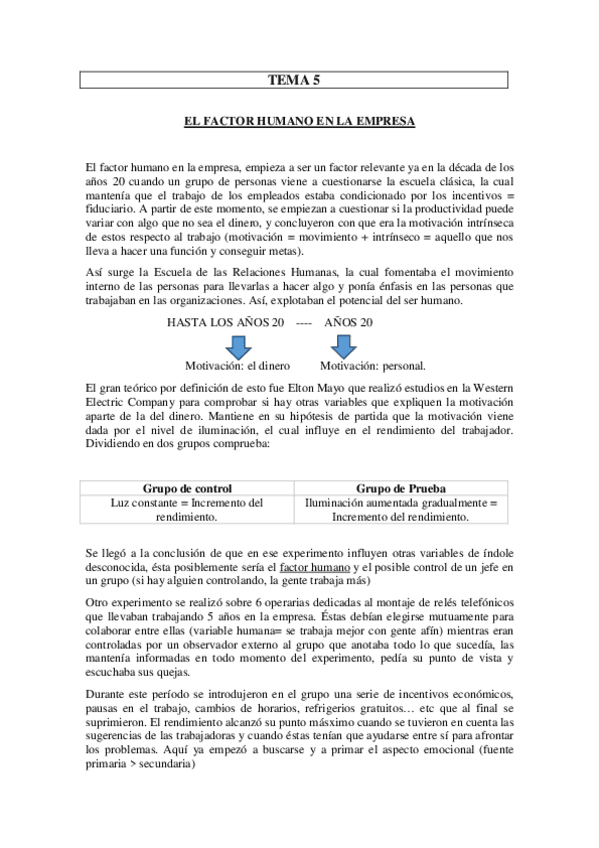 TEMA 5

EL FACTOR HUMANO EN LA EMPRESA

El factor humano en la empresa, empieza a ser un factor relevante ya en la década de los años 20 cuando un grupo de personas viene a cuestionarse la escuela clásica, la cual mantenía que el trabajo de los empleados estaba condicionado por los incentivos = fiduciario. A partir de este momento, se empiezan a cuestionar si la productividad puede variar con algo que no sea el dinero, y concluyeron con que era la motivación intrínseca de estos respecto al trabajo (motivación = movimiento + intrínseco = aquello que nos lleva a hacer una función y conseguir metas).

Así surge la Escuela de las Relaciones Humanas, la cual fomentaba el movimiento interno de las personas para llevarlas a hacer algo y ponía énfasis en las personas que trabajaban en las organizaciones. Así, explotaban el potencial del ser humano.

HASTA LOS AÑOS 20 ---- AÑOS 20

Motivación: el dinero Motivación: personal.

El gran teórico por definición de esto fue Elton Mayo que realizó estudios en la Western Electric Company para comprobar si hay otras variables que expliquen la motivación aparte de la del dinero. Mantiene en su hipótesis de partida que la motivación viene dada por el nivel de iluminación, el cual influye en el rendimiento del trabajador. Dividiendo en dos grupos comprueba:

| Grupo de control | Grupo de Prueba |
|---|---|
| Luz constante = Incremento del rendimiento. | Iluminación aumentada gradualmente = Incremento del rendimiento. |

Se llegó a la conclusión de que en ese experimento influyen otras variables de índole desconocida, ésta posiblemente sería el factor humano y el posible control de un jefe en un grupo (si hay alguien controlando, la gente trabaja más)

Otro experimento se realizó sobre 6 operarias dedicadas al montaje de relés telefónicos que llevaban trabajando 5 años en la empresa. Éstas debían elegirse mutuamente para colaborar entre ellas (variable humana= se trabaja mejor con gente afín) mientras eran controladas por un observador externo al grupo que anotaba todo lo que sucedía, las mantenía informadas en todo momento del experimento, pedía su punto de vista y escuchaba sus quejas.

Durante este período se introdujeron en el grupo una serie de incentivos económicos, pausas en el trabajo, cambios de horarios, refrigerios gratuitos… etc que al final se suprimieron. El rendimiento alcanzó su punto máximo cuando se tuvieron en cuenta las sugerencias de las trabajadoras y cuando éstas tenían que ayudarse entre sí para afrontar los problemas. Aquí ya empezó a buscarse y a primar el aspecto emocional (fuente primaria > secundaria)